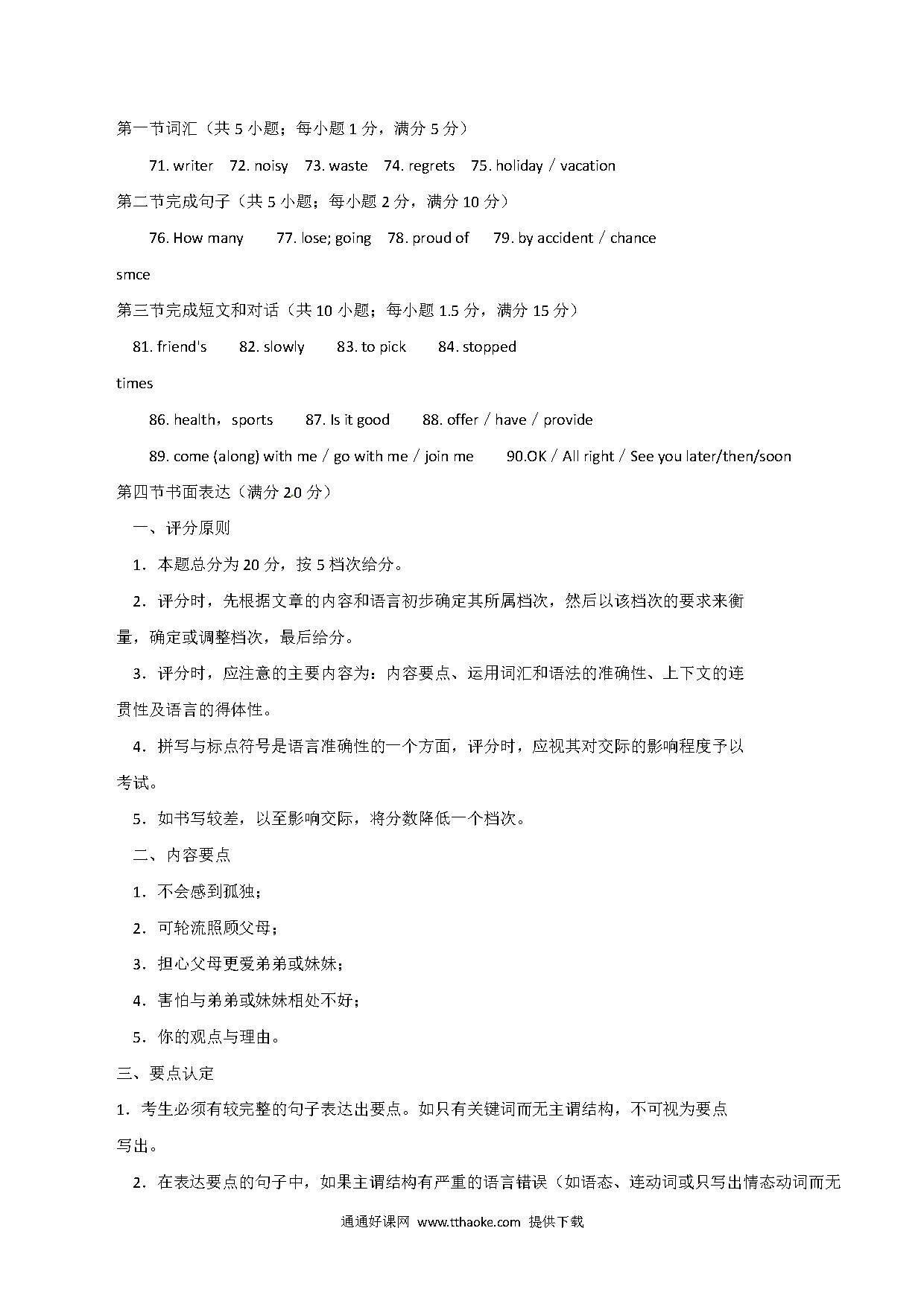 第一节词汇（共 5 小题；每小题 1 分，满分 5 分）

71. writer 72. noisy 73. waste 74. regrets 75. holiday / vacation

第二节完成句子（共 5 小题；每小题 2 分，满分 10 分）

76. How many 77. lose; going 78. proud of 79. by accident / chance

smce

第三节完成短文和对话（共 10 小题；每小题 1.5 分，满分 15 分）

81. friend's 82. slowly 83. to pick 84. stopped

times

86. health，sports 87. Is it good 88. offer / have / provide

89. come (along) with me / go with me / join me 90.OK / All right / See you later/then/soon

第四节书面表达（满分 2.0 分）

一、评分原则

1．本题总分为 20 分，按 5 档次给分。

2．评分时，先根据文章的内容和语言初步确定其所属档次，然后以该档次的要求来衡量，确定或调整档次，最后给分。

3．评分时，应注意的主要内容为：内容要点、运用词汇和语法的准确性、上下文的连贯性及语言的得体性。

4．拼写与标点符号是语言准确性的一个方面，评分时，应视其对交际的影响程度予以考试。

5．如书写较差，以至影响交际，将分数降低一个档次。

二、内容要点

1．不会感到孤独；

2．可轮流照顾父母；

3．担心父母更爱弟弟或妹妹；

4．害怕与弟弟或妹妹相处不好；

5．你的观点与理由。

三、要点认定

1．考生必须有较完整的句子表达出要点。如只有关键词而无主谓结构，不可视为要点写出。

2．在表达要点的句子中，如果主谓结构有严重的语言错误（如语态、连动词或只写出情态动词而无

通通好课网 www.tthaoke.com 提供下载